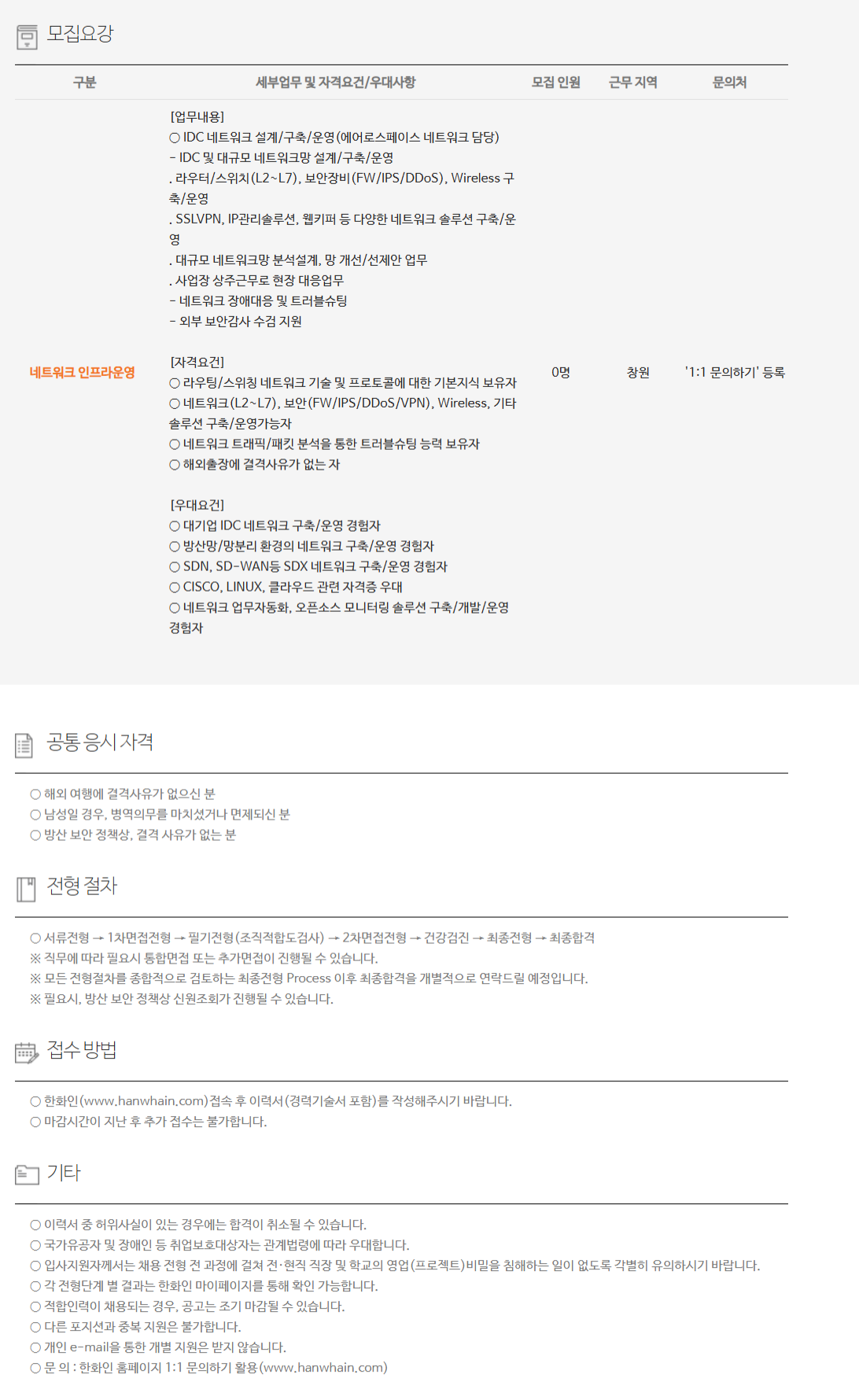 모집요강

| 구분 | 세부업무 및 자격요건/우대사항 | 모집 인원 | 근무 지역 | 문의처 |
|---|---|---|---|---|
| 네트워크 인프라운영 | [업무내용] ○ IDC 네트워크 설계/구축/운영(에어로스페이스 네트워크 담당) - IDC 및 대규모 네트워크망 설계/구축/운영 . 라우터/스위치(L2~L7), 보안장비(FW/IPS/DDoS), Wireless 구축/운영 . SSLVPN, IP관리솔루션, 웹키퍼 등 다양한 네트워크 솔루션 구축/운영 . 대규모 네트워크망 분석설계, 망 개선/선제안 업무 . 사업장 상주근무로 현장 대응업무 - 네트워크 장애대응 및 트러블슈팅 - 외부 보안감사 수검 지원 [자격요건] ○ 라우팅/스위칭 네트워크 기술 및 프로토콜에 대한 기본지식 보유자 ○ 네트워크(L2~L7), 보안(FW/IPS/DDoS/VPN), Wireless, 기타 솔루션 구축/운영가능자 ○ 네트워크 트래픽/패킷 분석을 통한 트러블슈팅 능력 보유자 ○ 해외출장에 결격사유가 없는 자 [우대요건] ○ 대기업 IDC 네트워크 구축/운영 경험자 ○ 방산망/망분리 환경의 네트워크 구축/운영 경험자 ○ SDN, SD-WAN등 SDX 네트워크 구축/운영 경험자 ○ CISCO, LINUX, 클라우드 관련 자격증 우대 ○ 네트워크 업무자동화, 오픈소스 모니터링 솔루션 구축/개발/운영 경험자 | 0명 | 창원 | '1:1 문의하기' 등록 |

공통 응시 자격

○ 해외 여행에 결격사유가 없으신 분
○ 남성일 경우, 병역의무를 마치셨거나 면제되신 분
○ 방산 보안 정책상, 결격 사유가 없는 분

전형 절차

○ 서류전형 → 1차면접전형 → 필기전형(조직적합도검사) → 2차면접전형 → 건강검진 → 최종전형 → 최종합격
※ 직무에 따라 필요시 통합면접 또는 추가면접이 진행될 수 있습니다.
※ 모든 전형절차를 종합적으로 검토하는 최종전형 Process 이후 최종합격을 개별적으로 연락드릴 예정입니다.
※ 필요시, 방산 보안 정책상 신원조회가 진행될 수 있습니다.

접수 방법

○ 한화인(www.hanwhain.com)접속 후 이력서(경력기술서 포함)를 작성해주시기 바랍니다.
○ 마감시간이 지난 후 추가 접수는 불가합니다.

기타

○ 이력서 중 허위사실이 있는 경우에는 합격이 취소될 수 있습니다.
○ 국가유공자 및 장애인 등 취업보호대상자는 관계법령에 따라 우대합니다.
○ 입사지원자께서는 채용 전형 전 과정에 걸쳐 전·현직 직장 및 학교의 영업(프로젝트)비밀을 침해하는 일이 없도록 각별히 유의하시기 바랍니다.
○ 각 전형단계 별 결과는 한화인 마이페이지를 통해 확인 가능합니다.
○ 적합인력이 채용되는 경우, 공고는 조기 마감될 수 있습니다.
○ 다른 포지션과 중복 지원은 불가합니다.
○ 개인 e-mail을 통한 개별 지원은 받지 않습니다.
○ 문 의 : 한화인 홈페이지 1:1 문의하기 활용(www.hanwhain.com)